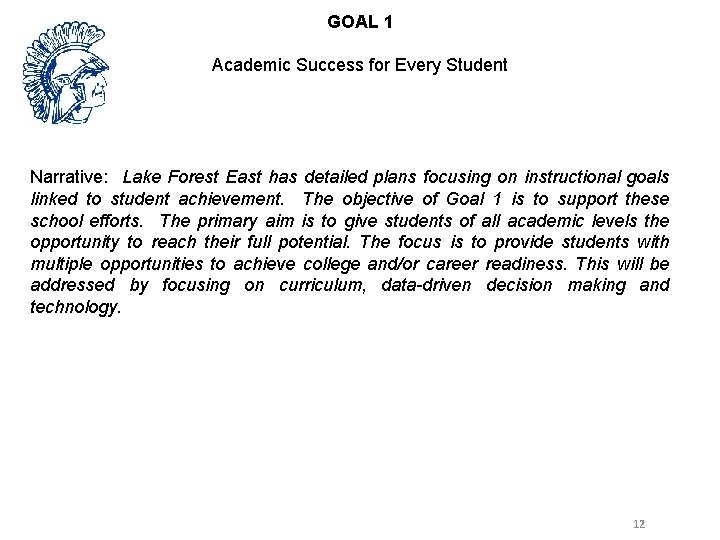 GOAL 1

Academic Success for Every Student

Narrative: Lake Forest East has detailed plans focusing on instructional goals linked to student achievement. The objective of Goal 1 is to support these school efforts. The primary aim is to give students of all academic levels the opportunity to reach their full potential. The focus is to provide students with multiple opportunities to achieve college and/or career readiness. This will be addressed by focusing on curriculum, data-driven decision making and technology.

12